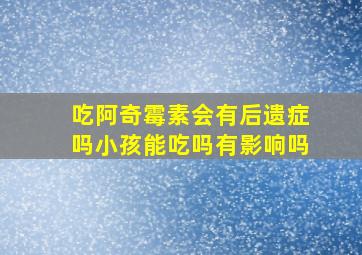 吃阿奇霉素会有后遗症吗小孩能吃吗有影响吗